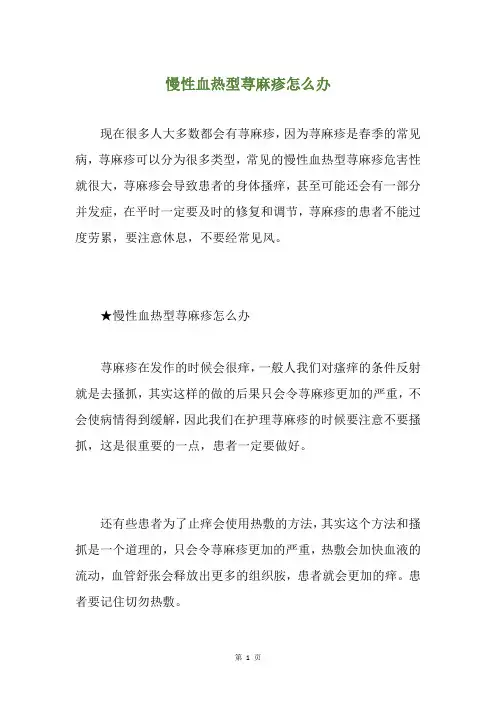 慢性血热型荨麻疹怎么办

现在很多人大多数都会有荨麻疹，因为荨麻疹是春季的常见病，荨麻疹可以分为很多类型，常见的慢性血热型荨麻疹危害性就很大，荨麻疹会导致患者的身体搔痒，甚至可能还会有一部分并发症，在平时一定要及时的修复和调节，荨麻疹的患者不能过度劳累，要注意休息，不要经常见风。

★慢性血热型荨麻疹怎么办

荨麻疹在发作的时候会很痒，一般人我们对瘙痒的条件反射就是去搔抓，其实这样的做的后果只会令荨麻疹更加的严重，不会使病情得到缓解，因此我们在护理荨麻疹的时候要注意不要搔抓，这是很重要的一点，患者一定要做好。

还有些患者为了止痒会使用热敷的方法，其实这个方法和搔抓是一个道理的，只会令荨麻疹更加的严重，热敷会加快血液的流动，血管舒张会释放出更多的组织胺，患者就会更加的痒。患者要记住切勿热敷。

第 1 页